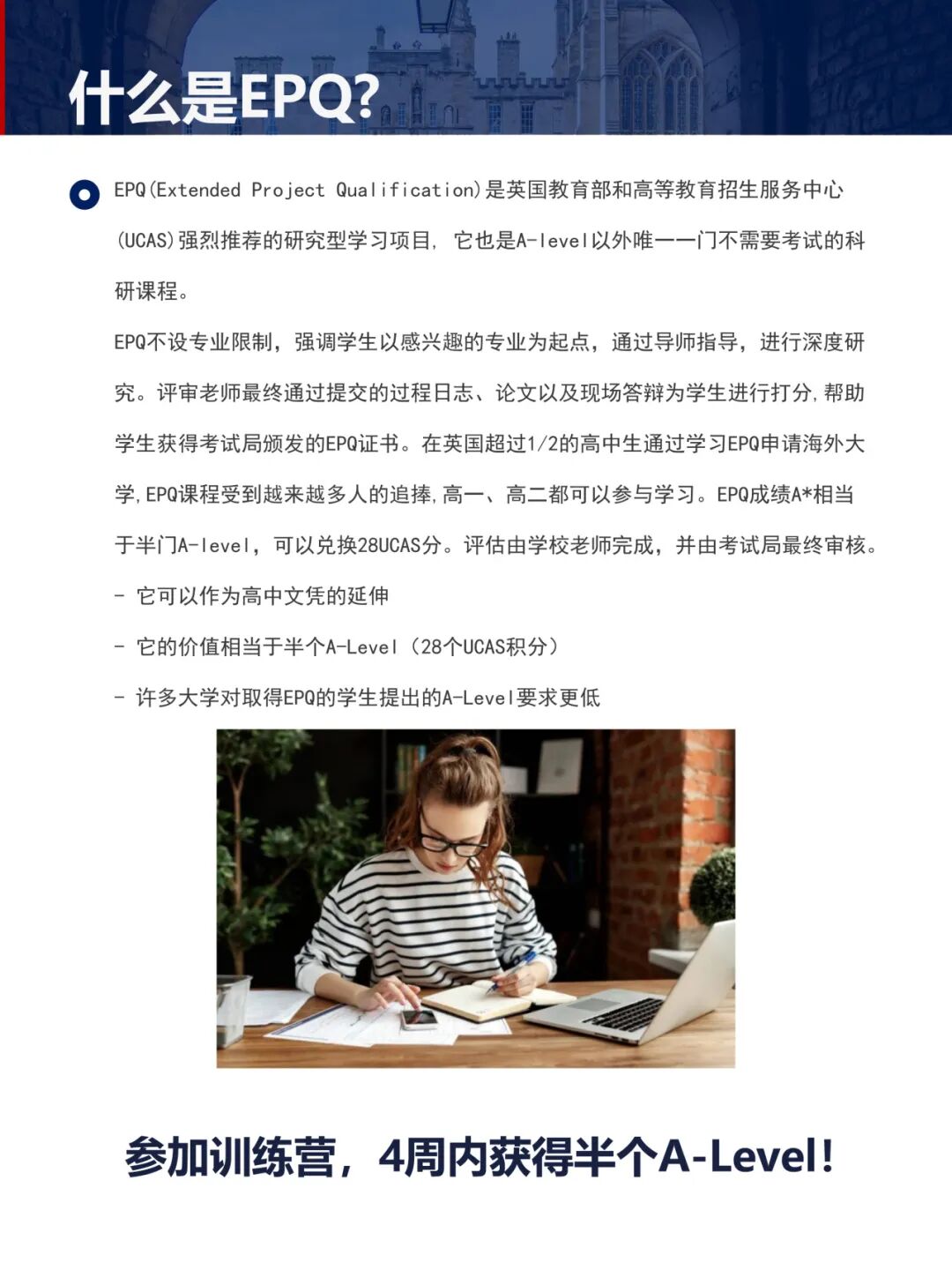 什么是EPQ?

EPQ(Extended Project Qualification)是英国教育部和高等教育招生服务中心(UCAS)强烈推荐的研究型学习项目, 它也是A-level以外唯一一门不需要考试的科研课程。

EPQ不设专业限制，强调学生以感兴趣的专业为起点，通过导师指导，进行深度研究。评审老师最终通过提交的过程日志、论文以及现场答辩为学生进行打分,帮助学生获得考试局颁发的EPQ证书。在英国超过1/2的高中生通过学习EPQ申请海外大学,EPQ课程受到越来越多人的追捧,高一、高二都可以参与学习。EPQ成绩A*相当于半门A-level，可以兑换28UCAS分。评估由学校老师完成，并由考试局最终审核。

- 它可以作为高中文凭的延伸

- 它的价值相当于半个A-Level（28个UCAS积分）

- 许多大学对取得EPQ的学生提出的A-Level要求更低

参加训练营，4周内获得半个A-Level!